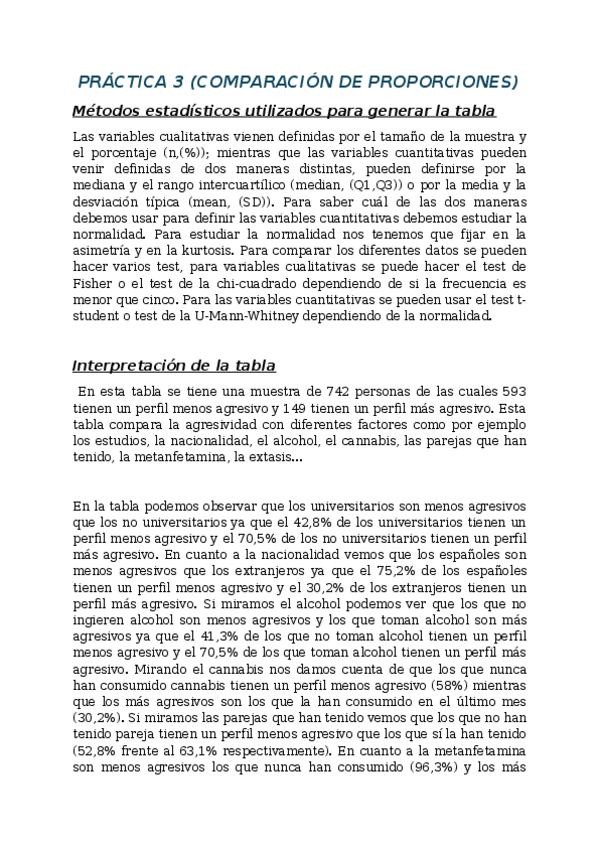 PRÁCTICA 3 (COMPARACIÓN DE PROPORCIONES)

Métodos estadísticos utilizados para generar la tabla

Las variables cualitativas vienen definidas por el tamaño de la muestra y el porcentaje (n,(%)); mientras que las variables cuantitativas pueden venir definidas de dos maneras distintas, pueden definirse por la mediana y el rango intercuartílico (median, (Q1,Q3)) o por la media y la desviación típica (mean, (SD)). Para saber cuál de las dos maneras debemos usar para definir las variables cuantitativas debemos estudiar la normalidad. Para estudiar la normalidad nos tenemos que fijar en la asimetría y en la kurtosis. Para comparar los diferentes datos se pueden hacer varios test, para variables cualitativas se puede hacer el test de Fisher o el test de la chi-cuadrado dependiendo de si la frecuencia es menor que cinco. Para las variables cuantitativas se pueden usar el test t-student o test de la U-Mann-Whitney dependiendo de la normalidad.

Interpretación de la tabla

En esta tabla se tiene una muestra de 742 personas de las cuales 593 tienen un perfil menos agresivo y 149 tienen un perfil más agresivo. Esta tabla compara la agresividad con diferentes factores como por ejemplo los estudios, la nacionalidad, el alcohol, el cannabis, las parejas que han tenido, la metanfetamina, la extasis...

En la tabla podemos observar que los universitarios son menos agresivos que los no universitarios ya que el 42,8% de los universitarios tienen un perfil menos agresivo y el 70,5% de los no universitarios tienen un perfil más agresivo. En cuanto a la nacionalidad vemos que los españoles son menos agresivos que los extranjeros ya que el 75,2% de los españoles tienen un perfil menos agresivo y el 30,2% de los extranjeros tienen un perfil más agresivo. Si miramos el alcohol podemos ver que los que no ingieren alcohol son menos agresivos y los que toman alcohol son más agresivos ya que el 41,3% de los que no toman alcohol tienen un perfil menos agresivo y el 70,5% de los que toman alcohol tienen un perfil más agresivo. Mirando el cannabis nos damos cuenta de que los que nunca han consumido cannabis tienen un perfil menos agresivo (58%) mientras que los más agresivos son los que la han consumido en el último mes (30,2%). Si miramos las parejas que han tenido vemos que los que no han tenido pareja tienen un perfil menos agresivo que los que sí la han tenido (52,8% frente al 63,1% respectivamente). En cuanto a la metanfetamina son menos agresivos los que nunca han consumido (96,3%) y los más